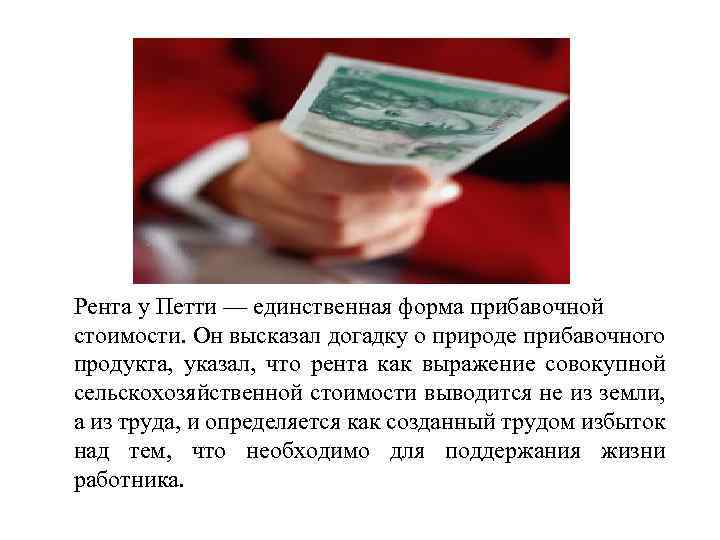 Рента у Петти — единственная форма прибавочной стоимости. Он высказал догадку о природе прибавочного продукта, указал, что рента как выражение совокупной сельскохозяйственной стоимости выводится не из земли, а из труда, и определяется как созданный трудом избыток над тем, что необходимо для поддержания жизни работника.